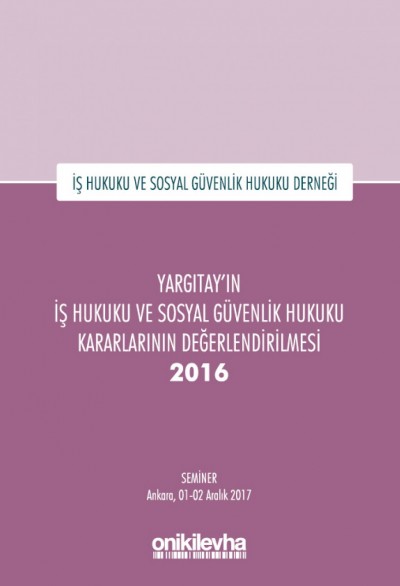 İŞ HUKUKU VE SOSYAL GÜVENLİK HUKUKU DERNEĞİ

YARGITAY'IN
İŞ HUKUKU VE SOSYAL GÜVENLİK HUKUKU
KARARLARININ DEĞERLENDİRİLMESİ
2016

SEMİNER
Ankara, 01-02 Aralık 2017

onikilevha